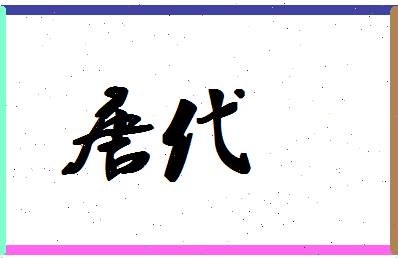 唐代